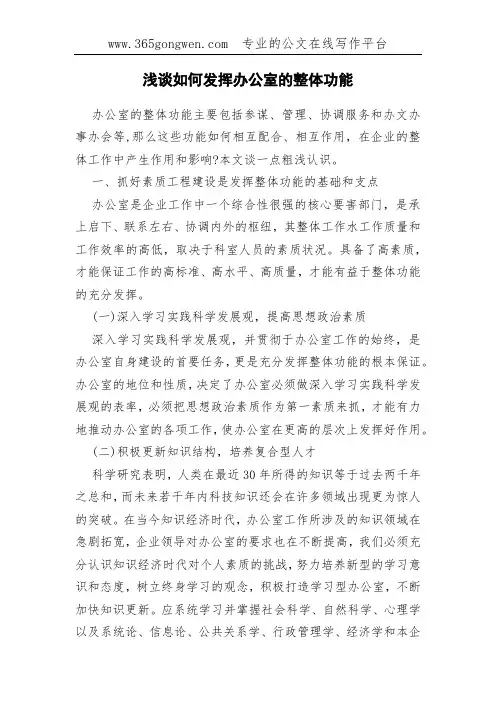 www.365gongwen.com 专业的公文在线写作平台

浅谈如何发挥办公室的整体功能

办公室的整体功能主要包括参谋、管理、协调服务和办文办事办会等，那么这些功能如何相互配合、相互作用，在企业的整体工作中产生作用和影响?本文谈一点粗浅认识。

一、抓好素质工程建设是发挥整体功能的基础和支点

办公室是企业工作中一个综合性很强的核心要害部门，是承上启下、联系左右、协调内外的枢纽，其整体工作水工作质量和工作效率的高低，取决于科室人员的素质状况。具备了高素质，才能保证工作的高标准、高水平、高质量，才能有益于整体功能的充分发挥。

(一)深入学习实践科学发展观，提高思想政治素质

深入学习实践科学发展观，并贯彻于办公室工作的始终，是办公室自身建设的首要任务，更是充分发挥整体功能的根本保证。办公室的地位和性质，决定了办公室必须做深入学习实践科学发展观的表率，必须把思想政治素质作为第一素质来抓，才能有力地推动办公室的各项工作，使办公室在更高的层次上发挥好作用。

(二)积极更新知识结构，培养复合型人才

科学研究表明，人类在最近30年所得的知识等于过去两千年之总和，而未来若干年内科技知识还会在许多领域出现更为惊人的突破。在当今知识经济时代，办公室工作所涉及的知识领域在急剧拓宽，企业领导对办公室的要求也在不断提高，我们必须充分认识知识经济时代对个人素质的挑战，努力培养新型的学习意识和态度，树立终身学习的观念，积极打造学习型办公室，不断加快知识更新。应系统学习并掌握社会科学、自然科学、心理学以及系统论、信息论、公共关系学、行政管理学、经济学和本企